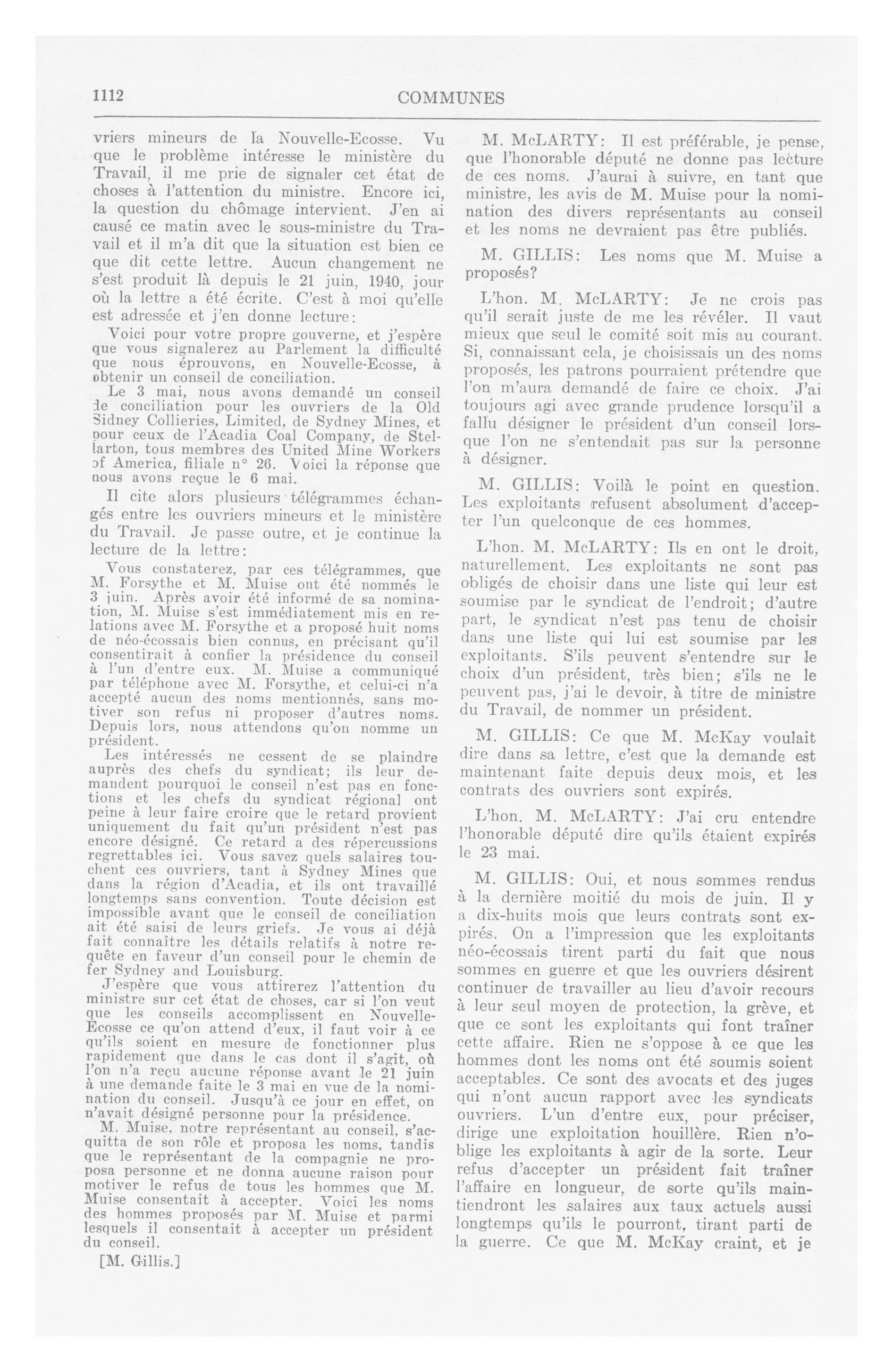 1112

COMMUNES

vriers mineurs de la Nouvelle-Ecosse. Vu que le problème intéresse le ministère du Travail, il me prie de signaler cet état de choses à l'attention du ministre. Encore ici, la question du chômage intervient. J'en ai causé ce matin avec le sous-ministre du Travail et il m'a dit que la situation est bien ce que dit cette lettre. Aucun changement ne s'est produit là depuis le 21 juin, 1940, jour où la lettre a été écrite. C'est à moi qu'elle est adressée et j'en donne lecture:

Voici pour votre propre gouverne, et j'espère que vous signalerez au Parlement la difficulté que nous éprouvons, en Nouvelle-Ecosse, à obtenir un conseil de conciliation.

Le 3 mai, nous avons demandé un conseil de conciliation pour les ouvriers de la Old Sidney Collieries, Limited, de Sydney Mines, et pour ceux de l'Acadia Coal Company, de Stellarton, tous membres des United Mine Workers of America, filiale n° 26. Voici la réponse que nous avons reçue le 6 mai.

Il cite alors plusieurs télégrammes échangés entre les ouvriers mineurs et le ministère du Travail. Je passe outre, et je continue la lecture de la lettre:

Vous constaterez, par ces télégrammes, que M. Forsythe et M. Muise ont été nommés le 3 juin. Après avoir été informé de sa nomination, M. Muise s'est immédiatement mis en relations avec M. Forsythe et a proposé huit noms de néo-écossais bien connus, en précisant qu'il consentirait à confier la présidence du conseil à l'un d'entre eux. M. Muise a communiqué par téléphone avec M. Forsythe, et celui-ci n'a accepté aucun des noms mentionnés, sans motiver son refus ni proposer d'autres noms. Depuis lors, nous attendons qu'on nomme un président.

Les intéressés ne cessent de se plaindre auprès des chefs du syndicat; ils leur demandent pourquoi le conseil n'est pas en fonctions et les chefs du syndicat régional ont peine à leur faire croire que le retard provient uniquement du fait qu'un président n'est pas encore désigné. Ce retard a des répercussions regrettables ici. Vous savez quels salaires touchent ces ouvriers, tant à Sydney Mines que dans la région d'Acadia, et ils ont travaillé longtemps sans convention. Toute décision est impossible avant que le conseil de conciliation ait été saisi de leurs griefs. Je vous ai déjà fait connaître les détails relatifs à notre requête en faveur d'un conseil pour le chemin de fer Sydney and Louisburg.

J'espère que vous attirerez l'attention du ministre sur cet état de choses, car si l'on veut que les conseils accomplissent en Nouvelle-Ecosse ce qu'on attend d'eux, il faut voir à ce qu'ils soient en mesure de fonctionner plus rapidement que dans le cas dont il s'agit, où l'on n'a reçu aucune réponse avant le 21 juin à une demande faite le 3 mai en vue de la nomination du conseil. Jusqu'à ce jour en effet, on n'avait désigné personne pour la présidence.

M. Muise, notre représentant au conseil, s'acquitta de son rôle et proposa les noms, tandis que le représentant de la compagnie ne proposa personne et ne donna aucune raison pour motiver le refus de tous les hommes que M. Muise consentait à accepter. Voici les noms des hommes proposés par M. Muise et parmi lesquels il consentait à accepter un président du conseil.

[M. Gillis.]

M. McLARTY: Il est préférable, je pense, que l'honorable député ne donne pas lecture de ces noms. J'aurai à suivre, en tant que ministre, les avis de M. Muise pour la nomination des divers représentants au conseil et les noms ne devraient pas être publiés.

M. GILLIS: Les noms que M. Muise a proposés?

L'hon. M. McLARTY: Je ne crois pas qu'il serait juste de me les révéler. Il vaut mieux que seul le comité soit mis au courant. Si, connaissant cela, je choisissais un des noms proposés, les patrons pourraient prétendre que l'on m'aura demandé de faire ce choix. J'ai toujours agi avec grande prudence lorsqu'il a fallu désigner le président d'un conseil lorsque l'on ne s'entendait pas sur la personne à désigner.

M. GILLIS: Voilà le point en question. Les exploitants refusent absolument d'accepter l'un quelconque de ces hommes.

L'hon. M. McLARTY: Ils en ont le droit, naturellement. Les exploitants ne sont pas obligés de choisir dans une liste qui leur est soumise par le syndicat de l'endroit; d'autre part, le syndicat n'est pas tenu de choisir dans une liste qui lui est soumise par les exploitants. S'ils peuvent s'entendre sur le choix d'un président, très bien; s'ils ne le peuvent pas, j'ai le devoir, à titre de ministre du Travail, de nommer un président.

M. GILLIS: Ce que M. McKay voulait dire dans sa lettre, c'est que la demande est maintenant faite depuis deux mois, et les contrats des ouvriers sont expirés.

L'hon. M. McLARTY: J'ai cru entendre l'honorable député dire qu'ils étaient expirés le 23 mai.

M. GILLIS: Oui, et nous sommes rendus à la dernière moitié du mois de juin. Il y a dix-huits mois que leurs contrats sont expirés. On a l'impression que les exploitants néo-écossais tirent parti du fait que nous sommes en guerre et que les ouvriers désirent continuer de travailler au lieu d'avoir recours à leur seul moyen de protection, la grève, et que ce sont les exploitants qui font traîner cette affaire. Rien ne s'oppose à ce que les hommes dont les noms ont été soumis soient acceptables. Ce sont des avocats et des juges qui n'ont aucun rapport avec les syndicats ouvriers. L'un d'entre eux, pour préciser, dirige une exploitation houillère. Rien n'oblige les exploitants à agir de la sorte. Leur refus d'accepter un président fait traîner l'affaire en longueur, de sorte qu'ils maintiendront les salaires aux taux actuels aussi longtemps qu'ils le pourront, tirant parti de la guerre. Ce que M. McKay craint, et je